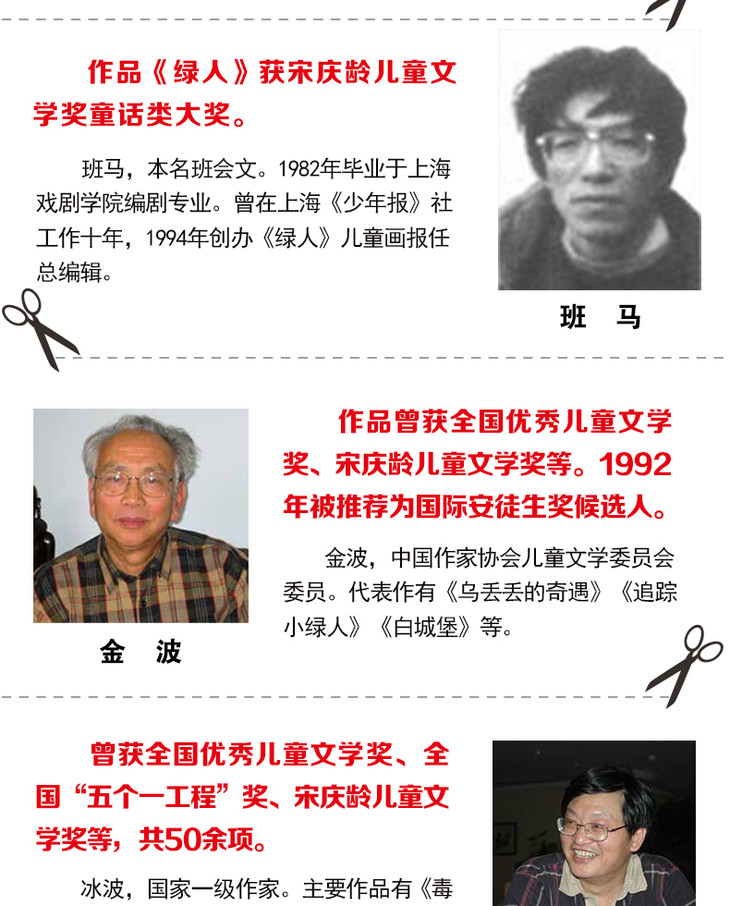 作品《绿人》获宋庆龄儿童文学奖童话类大奖。

班马，本名班会文。1982年毕业于上海戏剧学院编剧专业。曾在上海《少年报》社工作十年，1994年创办《绿人》儿童画报任总编辑。

班 马

作品曾获全国优秀儿童文学奖、宋庆龄儿童文学奖等。1992年被推荐为国际安徒生奖候选人。

金波，中国作家协会儿童文学委员会委员。代表作有《乌丢丢的奇遇》《追踪小绿人》《白城堡》等。

金 波

曾获全国优秀儿童文学奖、全国“五个一工程”奖、宋庆龄儿童文学奖等，共50余项。

冰波，国家一级作家。主要作品有《毒